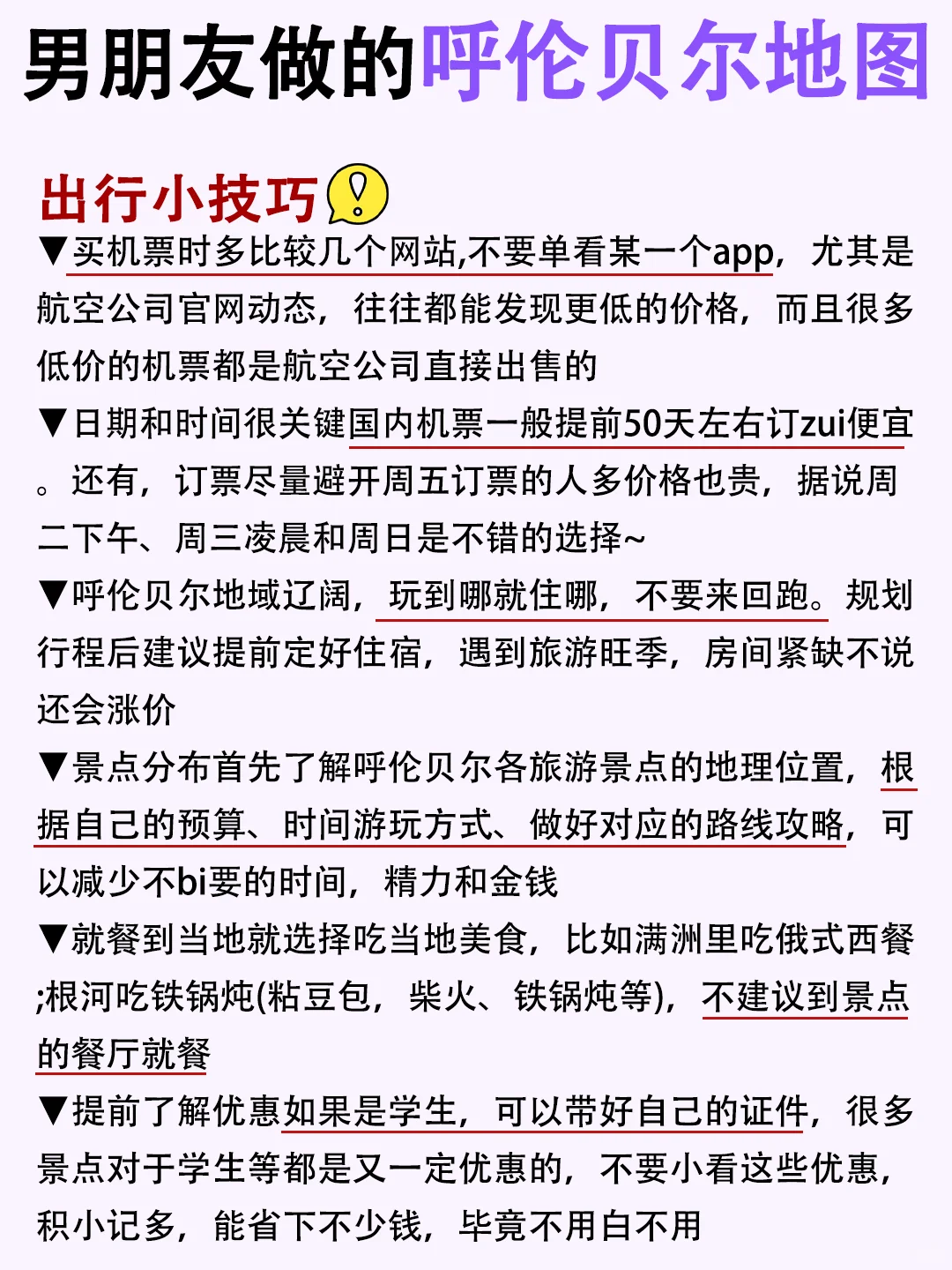 男朋友做的呼伦贝尔地图

出行小技巧

▼买机票时多比较几个网站,不要单看某一个app，尤其是航空公司官网动态，往往都能发现更低的价格，而且很多低价的机票都是航空公司直接出售的

▼日期和时间很关键国内机票一般提前50天左右订zui便宜。还有，订票尽量避开周五订票的人多价格也贵，据说周二下午、周三凌晨和周日是不错的选择~

▼呼伦贝尔地域辽阔，玩到哪就住哪，不要来回跑。规划行程后建议提前定好住宿，遇到旅游旺季，房间紧缺不说还会涨价

▼景点分布首先了解呼伦贝尔各旅游景点的地理位置，根据自己的预算、时间游玩方式、做好对应的路线攻略，可以减少不bi要的时间，精力和金钱

▼就餐到当地就选择吃当地美食，比如满洲里吃俄式西餐;根河吃铁锅炖(粘豆包，柴火、铁锅炖等)，不建议到景点的餐厅就餐

▼提前了解优惠如果是学生，可以带好自己的证件，很多景点对于学生等都是又一定优惠的，不要小看这些优惠，积小记多，能省下不少钱，毕竟不用白不用